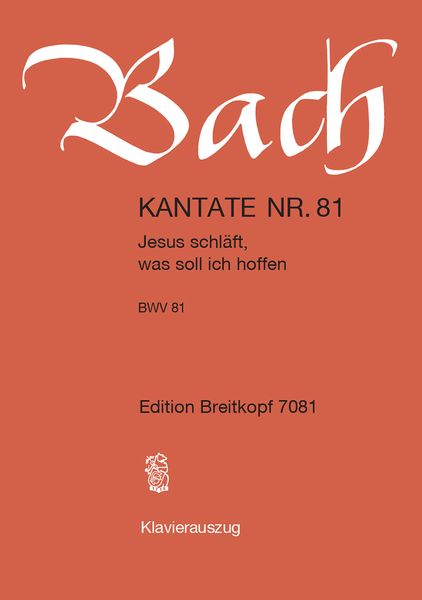 Bach

KANTATE NR. 81

Jesus schläft, was soll ich hoffen

BWV 81

Edition Breitkopf 7081

Klavierauszug